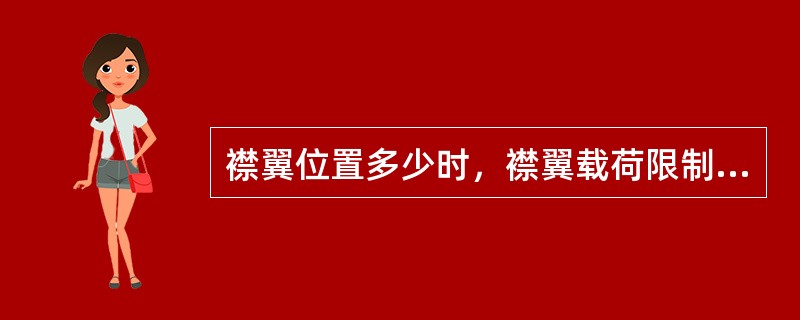 襟翼位置多少时，襟翼载荷限制...